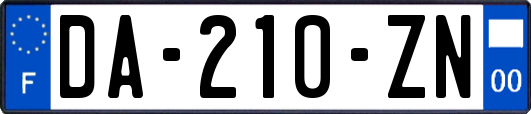 F
DA-210-ZN
00